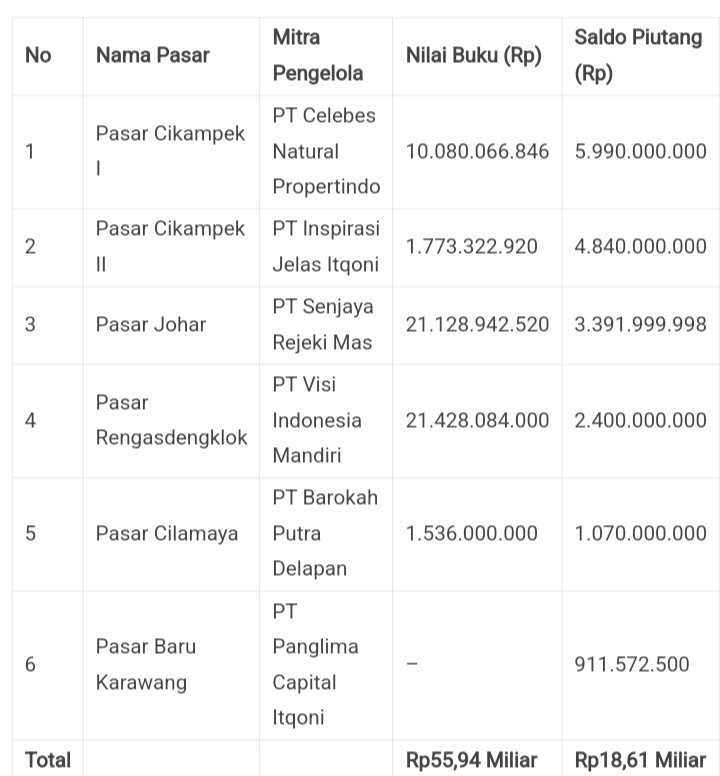 | No | Nama Pasar | Mitra Pengelola | Nilai Buku (Rp) | Saldo Piutang (Rp) |
|---|---|---|---|---|
| 1 | Pasar Cikampek I | PT Celebes Natural Propertindo | 10.080.066.846 | 5.990.000.000 |
| 2 | Pasar Cikampek II | PT Inspirasi Jelas Itqoni | 1.773.322.920 | 4.840.000.000 |
| 3 | Pasar Johar | PT Senjaya Rejeki Mas | 21.128.942.520 | 3.391.999.998 |
| 4 | Pasar Rengasdengklok | PT Visi Indonesia Mandiri | 21.428.084.000 | 2.400.000.000 |
| 5 | Pasar Cilamaya | PT Barokah Putra Delapan | 1.536.000.000 | 1.070.000.000 |
| 6 | Pasar Baru Karawang | PT Panglima Capital Itqoni | – | 911.572.500 |
| Total | | | Rp55,94 Miliar | Rp18,61 Miliar |